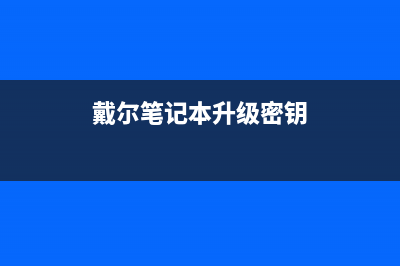 戴尔笔记本升级密钥